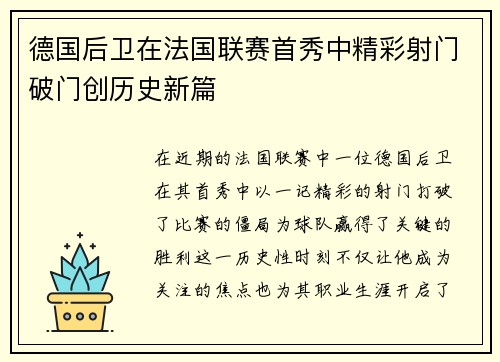 德国后卫在法国联赛首秀中精彩射门破门创历史新篇

在近期的法国联赛中一位德国后卫在其首秀中以一记精彩的射门打破了比赛的僵局为球队赢得了关键的胜利这一历史性时刻不仅让他成为关注的焦点也为其职业生涯开启了